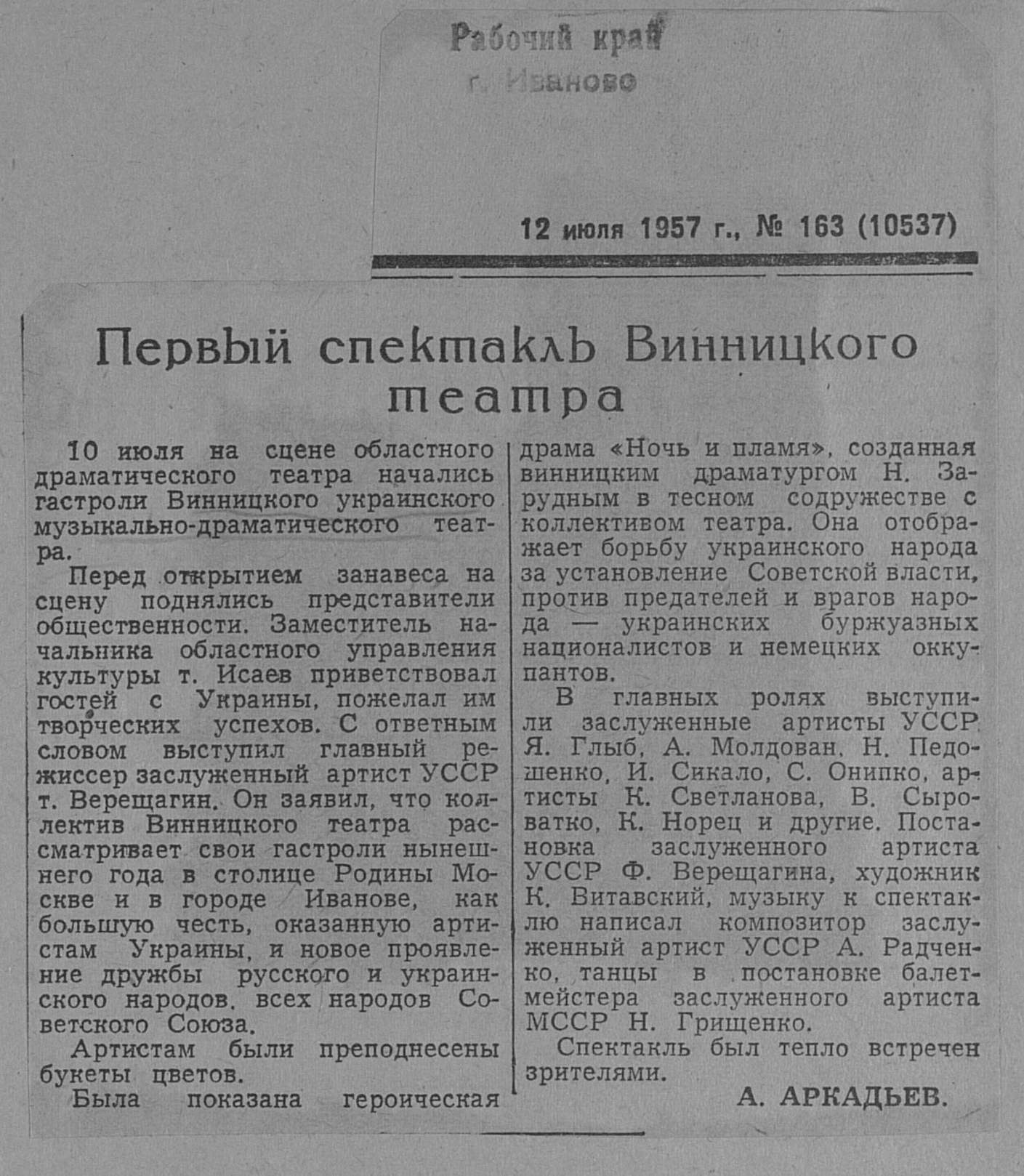 Рабочий край
г. Иваново

12 июля 1957 г., № 163 (10537)

Первый спектакль Винницкого театра

10 июля на сцене областного драматического театра начались гастроли Винницкого украинского музыкально-драматического театра.

Перед открытием занавеса на сцену поднялись представители общественности. Заместитель начальника областного управления культуры т. Исаев приветствовал гостей с Украины, пожелал им творческих успехов. С ответным словом выступил главный режиссер заслуженный артист УССР т. Верещагин. Он заявил, что коллектив Винницкого театра рассматривает свои гастроли нынешнего года в столице Родины Москве и в городе Иванове, как большую честь, оказанную артистам Украины, и новое проявление дружбы русского и украинского народов, всех народов Советского Союза.

Артистам были преподнесены букеты цветов.

Была показана героическая драма «Ночь и пламя», созданная винницким драматургом Н. Зарудным в тесном содружестве с коллективом театра. Она отображает борьбу украинского народа за установление Советской власти, против предателей и врагов народа — украинских буржуазных националистов и немецких оккупантов.

В главных ролях выступили заслуженные артисты УССР Я. Глыб, А. Молдован, Н. Педошенко, И. Сикало, С. Онипко, артисты К. Светланова, В. Сыроватко, К. Норец и другие. Постановка заслуженного артиста УССР Ф. Верещагина, художник К. Витавский, музыку к спектаклю написал композитор заслуженный артист УССР А. Радченко, танцы в постановке балетмейстера заслуженного артиста МССР Н. Грищенко.

Спектакль был тепло встречен зрителями.

А. АРКАДЬЕВ.